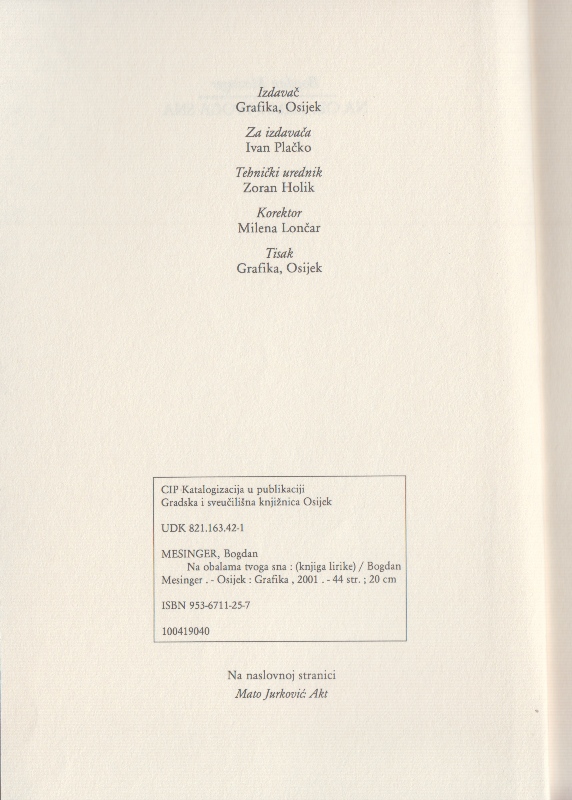 Izdavač
Grafika, Osijek

Za izdavača
Ivan Plačko

Tehnički urednik
Zoran Holik

Korektor
Milena Lončar

Tisak
Grafika, Osijek

CIP Katalogizacija u publikaciji
Gradska i sveučilišna knjižnica Osijek

UDK 821.163.42-1

MESINGER, Bogdan
Na obalama tvoga sna : (knjiga lirike) / Bogdan Mesinger . - Osijek : Grafika , 2001 . - 44 str. ; 20 cm

ISBN 953-6711-25-7

100419040

Na naslovnoj stranici
Mato Jurković: Akt